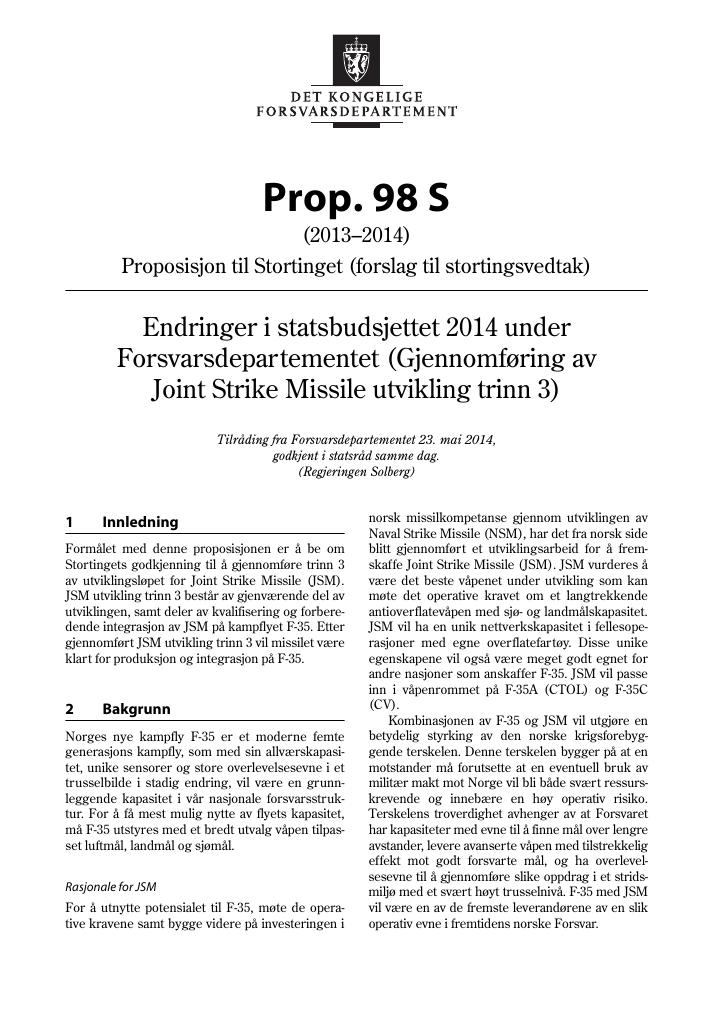 DET KONGELIGE
FORSVARSDEPARTEMENT

Prop. 98 S

(2013–2014)

Proposisjon til Stortinget (forslag til stortingsvedtak)

Endringer i statsbudsjettet 2014 under Forsvarsdepartementet (Gjennomføring av Joint Strike Missile utvikling trinn 3)

Tilråding fra Forsvarsdepartementet 23. mai 2014, godkjent i statsråd samme dag. (Regjeringen Solberg)

1 Innledning

Formålet med denne proposisjonen er å be om Stortingets godkjenning til å gjennomføre trinn 3 av utviklingsløpet for Joint Strike Missile (JSM). JSM utvikling trinn 3 består av gjenværende del av utviklingen, samt deler av kvalifisering og forberedende integrasjon av JSM på kampflyet F-35. Etter gjennomført JSM utvikling trinn 3 vil missilet være klart for produksjon og integrasjon på F-35.

2 Bakgrunn

Norges nye kampfly F-35 er et moderne femte generasjons kampfly, som med sin allværskapasitet, unike sensorer og store overlevelsesevne i et trusselbilde i stadig endring, vil være en grunnleggende kapasitet i vår nasjonale forsvarsstruktur. For å få mest mulig nytte av flyets kapasitet, må F-35 utstyres med et bredt utvalg våpen tilpasset luftmål, landmål og sjømål.

Rasjonale for JSM

For å utnytte potensialet til F-35, møte de operative kravene samt bygge videre på investeringen i norsk missilkompetanse gjennom utviklingen av Naval Strike Missile (NSM), har det fra norsk side blitt gjennomført et utviklingsarbeid for å fremskaffe Joint Strike Missile (JSM). JSM vurderes å være det beste våpenet under utvikling som kan møte det operative kravet om et langtrekkende antioverflatevåpen med sjø- og landmålskapasitet. JSM vil ha en unik nettverkskapasitet i fellesoperasjoner med egne overflatefartøy. Disse unike egenskapene vil også være meget godt egnet for andre nasjoner som anskaffer F-35. JSM vil passe inn i våpenrommet på F-35A (CTOL) og F-35C (CV).

Kombinasjonen av F-35 og JSM vil utgjøre en betydelig styrking av den norske krigsforebyggende terskelen. Denne terskelen bygger på at en motstander må forutsette at en eventuell bruk av militær makt mot Norge vil bli både svært ressurskrevende og innebære en høy operativ risiko. Terskelens troverdighet avhenger av at Forsvaret har kapasiteter med evne til å finne mål over lengre avstander, levere avanserte våpen med tilstrekkelig effekt mot godt forsvarte mål, og ha overlevelsesevne til å gjennomføre slike oppdrag i et stridsmiljø med et svært høyt trusselnivå. F-35 med JSM vil være en av de fremste leverandørene av en slik operativ evne i fremtidens norske Forsvar.